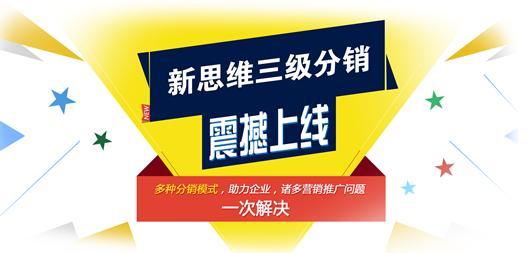 新思维三级分销

NEW

震撼上线

多种分销模式，助力企业，诸多营销推广问题

一次解决